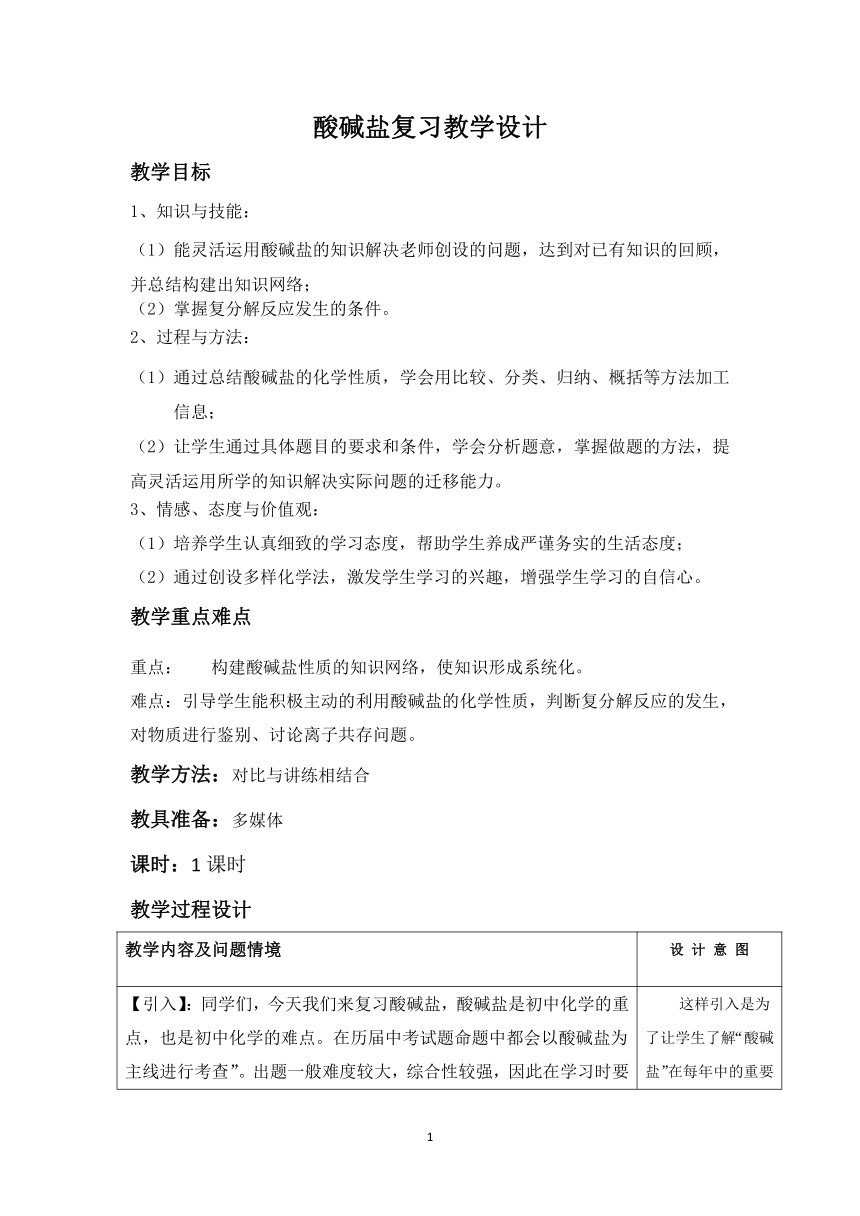 酸碱盐复习教学设计

教学目标

1、知识与技能：

（1）能灵活运用酸碱盐的知识解决老师创设的问题，达到对已有知识的回顾，并总结构建出知识网络；

（2）掌握复分解反应发生的条件。

2、过程与方法：

（1）通过总结酸碱盐的化学性质，学会用比较、分类、归纳、概括等方法加工信息；

（2）让学生通过具体题目的要求和条件，学会分析题意，掌握做题的方法，提高灵活运用所学的知识解决实际问题的迁移能力。

3、情感、态度与价值观：

（1）培养学生认真细致的学习态度，帮助学生养成严谨务实的生活态度；

（2）通过创设多样化学法，激发学生学习的兴趣，增强学生学习的自信心。

教学重点难点

重点：　构建酸碱盐性质的知识网络，使知识形成系统化。

难点：引导学生能积极主动的利用酸碱盐的化学性质，判断复分解反应的发生，对物质进行鉴别、讨论离子共存问题。

教学方法：对比与讲练相结合

教具准备：多媒体

课时：1 课时

教学过程设计

| 教学内容及问题情境 | 设 计 意 图 |
|---|---|
| 【引入】：同学们，今天我们来复习酸碱盐，酸碱盐是初中化学的重点，也是初中化学的难点。在历届中考试题命题中都会以酸碱盐为主线进行考查”。出题一般难度较大，综合性较强，因此在学习时要 | 这样引入是为了让学生了解“酸碱盐”在每年中的重要 |

1